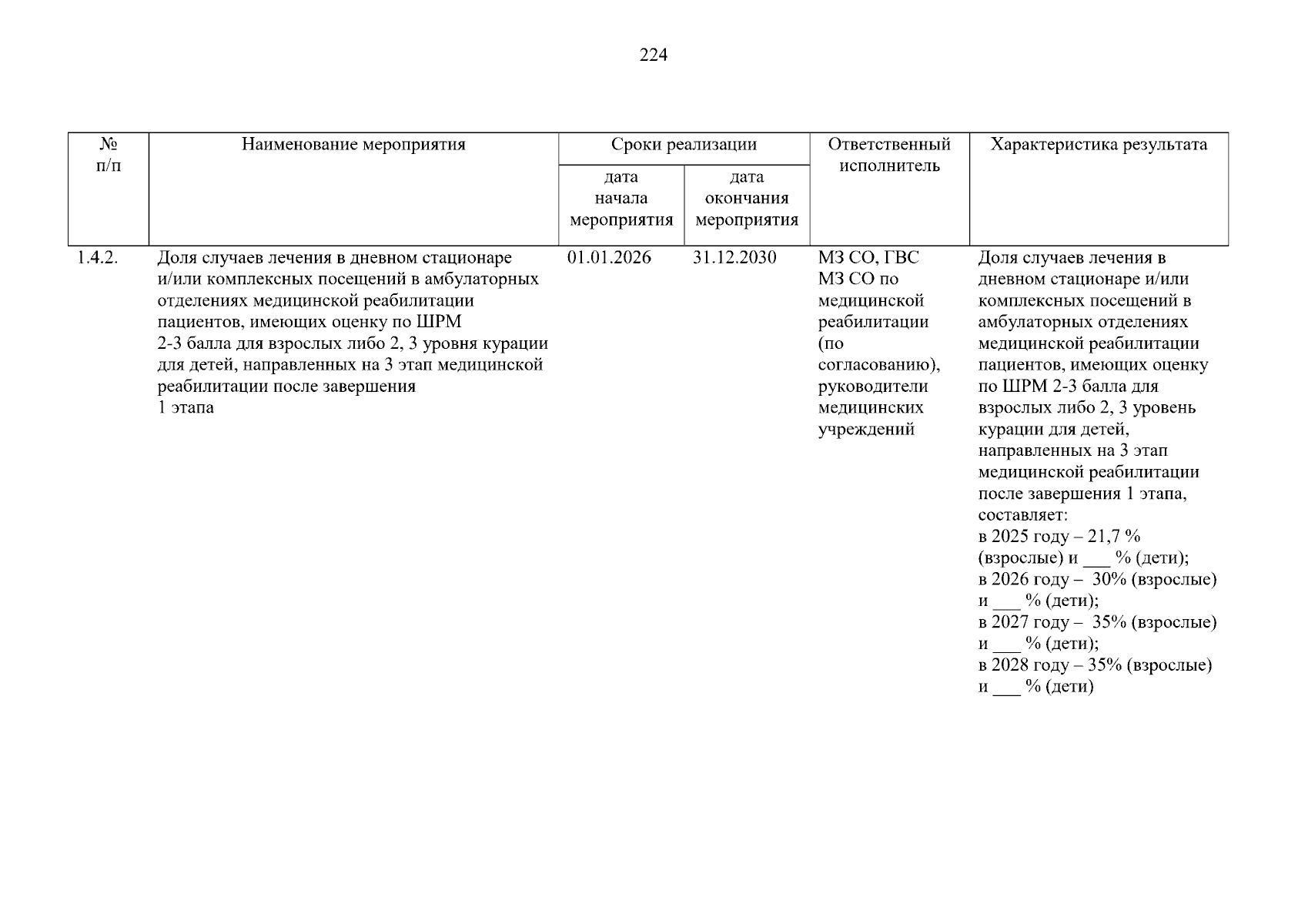 224

| № п/п | Наименование мероприятия | Сроки реализации | | Ответственный исполнитель | Характеристика результата |
|---|---|---|---|---|---|
| | | дата начала мероприятия | дата окончания мероприятия | | |
| 1.4.2. | Доля случаев лечения в дневном стационаре и/или комплексных посещений в амбулаторных отделениях медицинской реабилитации пациентов, имеющих оценку по ШРМ 2-3 балла для взрослых либо 2, 3 уровня курации для детей, направленных на 3 этап медицинской реабилитации после завершения 1 этапа | 01.01.2026 | 31.12.2030 | МЗ СО, ГВС МЗ СО по медицинской реабилитации (по согласованию), руководители медицинских учреждений | Доля случаев лечения в дневном стационаре и/или комплексных посещений в амбулаторных отделениях медицинской реабилитации пациентов, имеющих оценку по ШРМ 2-3 балла для взрослых либо 2, 3 уровень курации для детей, направленных на 3 этап медицинской реабилитации после завершения 1 этапа, составляет: в 2025 году – 21,7 % (взрослые) и ____ % (дети); в 2026 году – 30% (взрослые) и ____ % (дети); в 2027 году – 35% (взрослые) и ____ % (дети); в 2028 году – 35% (взрослые) и ____ % (дети) |